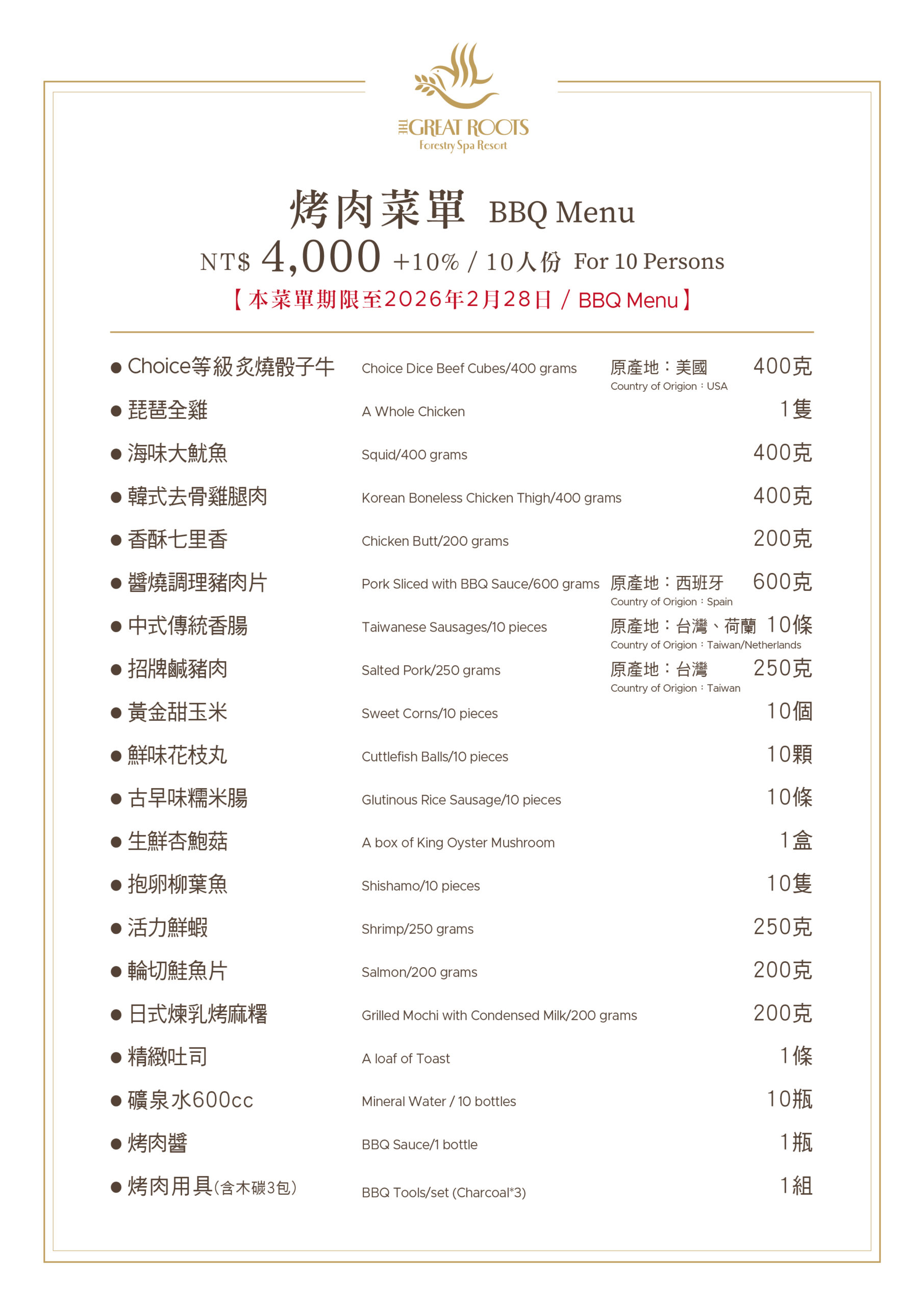 THE GREAT ROOTS
Forestry Spa Resort

烤肉菜單 BBQ Menu

NT$ 4,000 +10% / 10人份 For 10 Persons

【本菜單期限至2026年2月28日 / BBQ Menu】

● Choice等級炙燒骰子牛 Choice Dice Beef Cubes/400 grams 原產地：美國 Country of Origion：USA 400克

● 琵琶全雞 A Whole Chicken 1隻

● 海味大魷魚 Squid/400 grams 400克

● 韓式去骨雞腿肉 Korean Boneless Chicken Thigh/400 grams 400克

● 香酥七里香 Chicken Butt/200 grams 200克

● 醬燒調理豬肉片 Pork Sliced with BBQ Sauce/600 grams 原產地：西班牙 Country of Origion：Spain 600克

● 中式傳統香腸 Taiwanese Sausages/10 pieces 原產地：台灣、荷蘭 Country of Origion：Taiwan/Netherlands 10條

● 招牌鹹豬肉 Salted Pork/250 grams 原產地：台灣 Country of Origion：Taiwan 250克

● 黃金甜玉米 Sweet Corns/10 pieces 10個

● 鮮味花枝丸 Cuttlefish Balls/10 pieces 10顆

● 古早味糯米腸 Glutinous Rice Sausage/10 pieces 10條

● 生鮮杏鮑菇 A box of King Oyster Mushroom 1盒

● 抱卵柳葉魚 Shishamo/10 pieces 10隻

● 活力鮮蝦 Shrimp/250 grams 250克

● 輪切鮭魚片 Salmon/200 grams 200克

● 日式煉乳烤麻糬 Grilled Mochi with Condensed Milk/200 grams 200克

● 精緻吐司 A loaf of Toast 1條

● 礦泉水600cc Mineral Water / 10 bottles 10瓶

● 烤肉醬 BBQ Sauce/1 bottle 1瓶

● 烤肉用具(含木碳3包) BBQ Tools/set (Charcoal*3) 1組